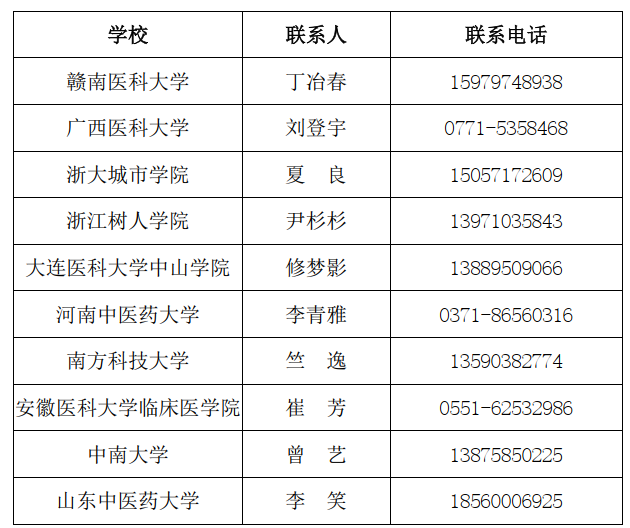 | 学校 | 联系人 | 联系电话 |
|---|---|---|
| 赣南医科大学 | 丁冶春 | 15979748938 |
| 广西医科大学 | 刘登宇 | 0771-5358468 |
| 浙大城市学院 | 夏 良 | 15057172609 |
| 浙江树人学院 | 尹杉杉 | 13971035843 |
| 大连医科大学中山学院 | 修梦影 | 13889509066 |
| 河南中医药大学 | 李青雅 | 0371-86560316 |
| 南方科技大学 | 竺 逸 | 13590382774 |
| 安徽医科大学临床医学院 | 崔 芳 | 0551-62532986 |
| 中南大学 | 曾 艺 | 13875850225 |
| 山东中医药大学 | 李 笑 | 18560006925 |